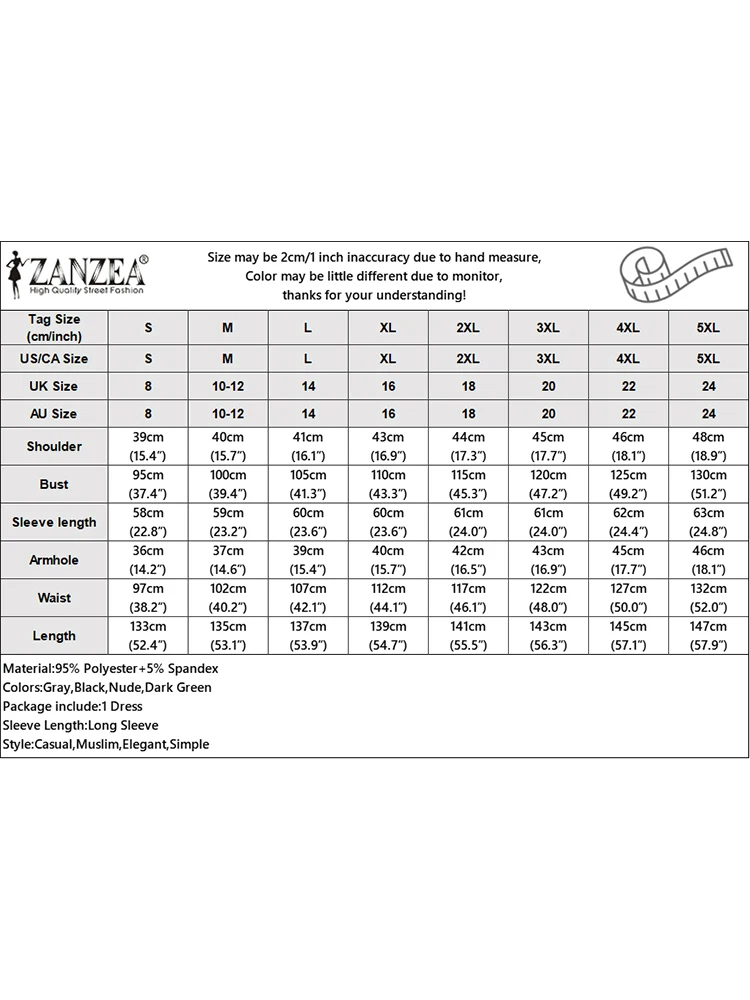 ZANZEA®
High Quality Street Fashion

Size may be 2cm/1 inch inaccuracy due to hand measure,
Color may be little different due to monitor,
thanks for your understanding!

| Tag Size (cm/inch) | S | M | L | XL | 2XL | 3XL | 4XL | 5XL |
|---|---|---|---|---|---|---|---|---|
| US/CA Size | S | M | L | XL | 2XL | 3XL | 4XL | 5XL |
| UK Size | 8 | 10-12 | 14 | 16 | 18 | 20 | 22 | 24 |
| AU Size | 8 | 10-12 | 14 | 16 | 18 | 20 | 22 | 24 |
| Shoulder | 39cm (15.4") | 40cm (15.7") | 41cm (16.1") | 43cm (16.9") | 44cm (17.3") | 45cm (17.7") | 46cm (18.1") | 48cm (18.9") |
| Bust | 95cm (37.4") | 100cm (39.4") | 105cm (41.3") | 110cm (43.3") | 115cm (45.3") | 120cm (47.2") | 125cm (49.2") | 130cm (51.2") |
| Sleeve length | 58cm (22.8") | 59cm (23.2") | 60cm (23.6") | 60cm (23.6") | 61cm (24.0") | 61cm (24.0") | 62cm (24.4") | 63cm (24.8") |
| Armhole | 36cm (14.2") | 37cm (14.6") | 39cm (15.4") | 40cm (15.7") | 42cm (16.5") | 43cm (16.9") | 45cm (17.7") | 46cm (18.1") |
| Waist | 97cm (38.2") | 102cm (40.2") | 107cm (42.1") | 112cm (44.1") | 117cm (46.1") | 122cm (48.0") | 127cm (50.0") | 132cm (52.0") |
| Length | 133cm (52.4") | 135cm (53.1") | 137cm (53.9") | 139cm (54.7") | 141cm (55.5") | 143cm (56.3") | 145cm (57.1") | 147cm (57.9") |

Material:95% Polyester+5% Spandex
Colors:Gray,Black,Nude,Dark Green
Package include:1 Dress
Sleeve Length:Long Sleeve
Style:Casual,Muslim,Elegant,Simple